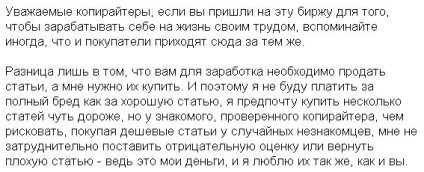 Уважаемые копирайтеры, если вы пришли на эту биржу для того, чтобы зарабатывать себе на жизнь своим трудом, вспоминайте иногда, что и покупатели приходят сюда за тем же.

Разница лишь в том, что вам для заработка необходимо продать статьи, а мне нужно их купить. И поэтому я не буду платить за полный бред как за хорошую статью, я предпочту купить несколько статей чуть дороже, но у знакомого, проверенного копирайтера, чем рисковать, покупая дешевые статьи у случайных незнакомцев, мне не затруднительно поставить отрицательную оценку или вернуть плохую статью - ведь это мои деньги, и я люблю их так же, как и вы.